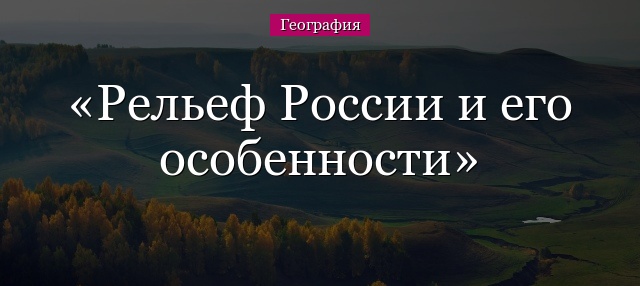 География

«Рельеф России и его особенности»